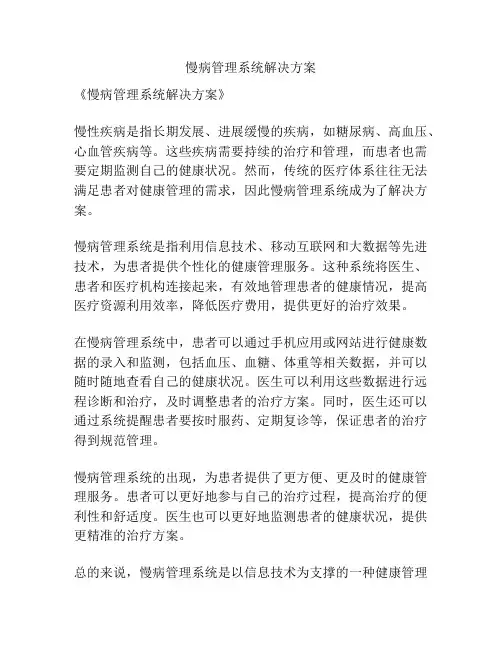 慢病管理系统解决方案

《慢病管理系统解决方案》

慢性疾病是指长期发展、进展缓慢的疾病，如糖尿病、高血压、心血管疾病等。这些疾病需要持续的治疗和管理，而患者也需要定期监测自己的健康状况。然而，传统的医疗体系往往无法满足患者对健康管理的需求，因此慢病管理系统成为了解决方案。

慢病管理系统是指利用信息技术、移动互联网和大数据等先进技术，为患者提供个性化的健康管理服务。这种系统将医生、患者和医疗机构连接起来，有效地管理患者的健康情况，提高医疗资源利用效率，降低医疗费用，提供更好的治疗效果。

在慢病管理系统中，患者可以通过手机应用或网站进行健康数据的录入和监测，包括血压、血糖、体重等相关数据，并可以随时随地查看自己的健康状况。医生可以利用这些数据进行远程诊断和治疗，及时调整患者的治疗方案。同时，医生还可以通过系统提醒患者要按时服药、定期复诊等，保证患者的治疗得到规范管理。

慢病管理系统的出现，为患者提供了更方便、更及时的健康管理服务。患者可以更好地参与自己的治疗过程，提高治疗的便利性和舒适度。医生也可以更好地监测患者的健康状况，提供更精准的治疗方案。

总的来说，慢病管理系统是以信息技术为支撑的一种健康管理